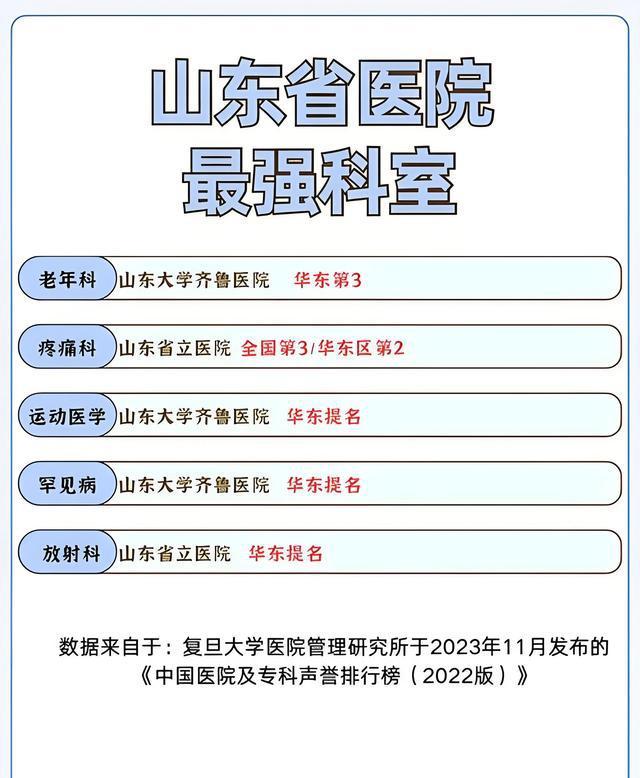 山东省医院
最强科室

老年科 山东大学齐鲁医院 华东第3

疼痛科 山东省立医院 全国第3/华东区第2

运动医学 山东大学齐鲁医院 华东提名

罕见病 山东大学齐鲁医院 华东提名

放射科 山东省立医院 华东提名

数据来自于：复旦大学医院管理研究所于2023年11月发布的《中国医院及专科声誉排行榜（2022版）》